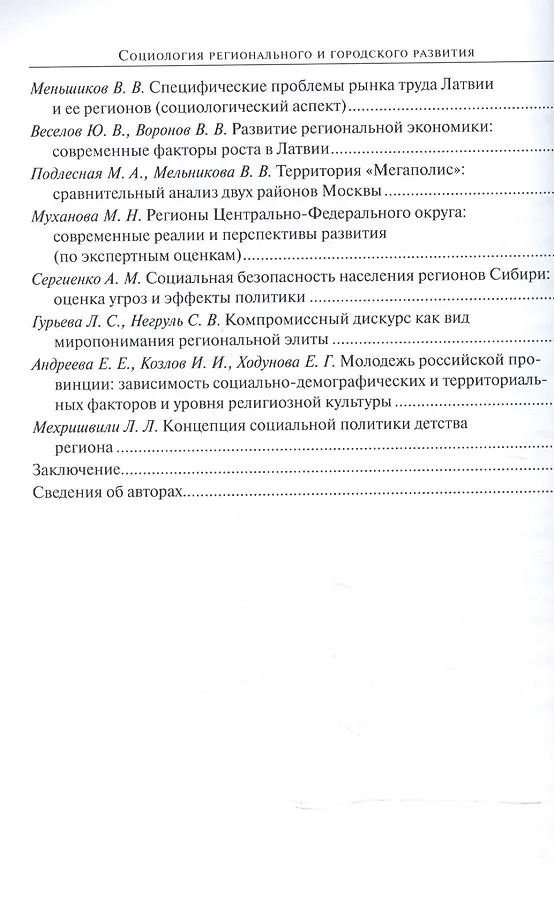 Социология регионального и городского развития

Меньшиков В. В. Специфические проблемы рынка труда Латвии и ее регионов (социологический аспект)

Веселов Ю. В., Воронов В. В. Развитие региональной экономики: современные факторы роста в Латвии

Подлесная М. А., Мельникова В. В. Территория «Мегаполис»: сравнительный анализ двух районов Москвы

Муханова М. Н. Регионы Центрально-Федерального округа: современные реалии и перспективы развития (по экспертным оценкам)

Сергиенко А. М. Социальная безопасность населения регионов Сибири: оценка угроз и эффекты политики

Гурьева Л. С., Негруль С. В. Компромиссный дискурс как вид миропонимания региональной элиты

Андреева Е. Е., Козлов И. И., Ходунова Е. Г. Молодежь российской провинции: зависимость социально-демографических и территориальных факторов и уровня религиозной культуры

Мехришвили Л. Л. Концепция социальной политики детства региона

Заключение

Сведения об авторах